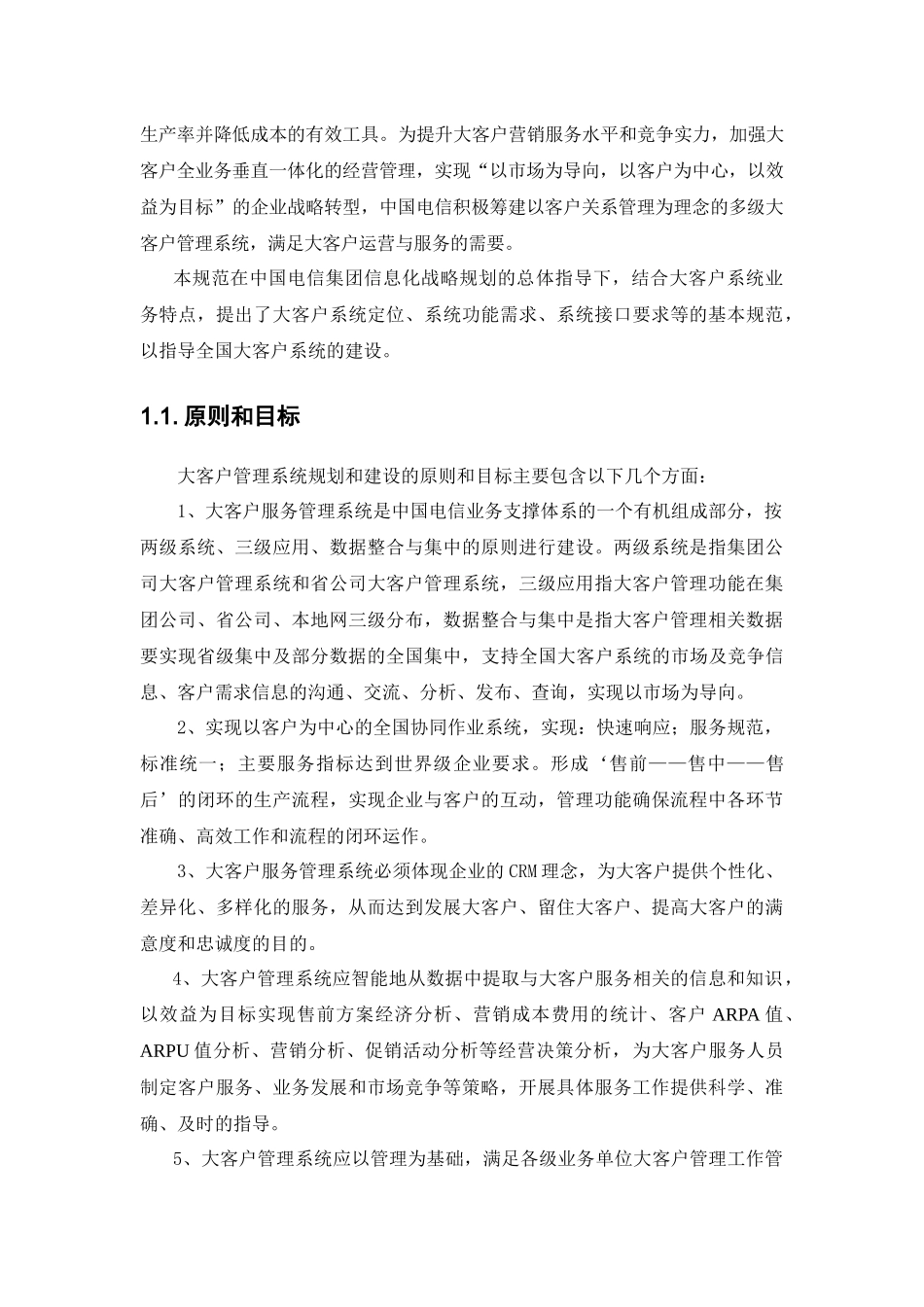 生产率并降低成本的有效工具。为提升大客户营销服务水平和竞争实力，加强大客户全业务垂直一体化的经营管理，实现“以市场为导向，以客户为中心，以效益为目标”的企业战略转型，中国电信积极筹建以客户关系管理为理念的多级大客户管理系统，满足大客户运营与服务的需要。

本规范在中国电信集团信息化战略规划的总体指导下，结合大客户系统业务特点，提出了大客户系统定位、系统功能需求、系统接口要求等的基本规范，以指导全国大客户系统的建设。

1.1. 原则和目标

大客户管理系统规划和建设的原则和目标主要包含以下几个方面：

1、大客户服务管理系统是中国电信业务支撑体系的一个有机组成部分，按两级系统、三级应用、数据整合与集中的原则进行建设。两级系统是指集团公司大客户管理系统和省公司大客户管理系统，三级应用指大客户管理功能在集团公司、省公司、本地网三级分布，数据整合与集中是指大客户管理相关数据要实现省级集中及部分数据的全国集中，支持全国大客户系统的市场及竞争信息、客户需求信息的沟通、交流、分析、发布、查询，实现以市场为导向。

2、实现以客户为中心的全国协同作业系统，实现：快速响应；服务规范，标准统一；主要服务指标达到世界级企业要求。形成‘售前——售中——售后’的闭环的生产流程，实现企业与客户的互动，管理功能确保流程中各环节准确、高效工作和流程的闭环运作。

3、大客户服务管理系统必须体现企业的CRM理念，为大客户提供个性化、差异化、多样化的服务，从而达到发展大客户、留住大客户、提高大客户的满意度和忠诚度的目的。

4、大客户管理系统应智能地从数据中提取与大客户服务相关的信息和知识，以效益为目标实现售前方案经济分析、营销成本费用的统计、客户 ARPA 值、ARPU 值分析、营销分析、促销活动分析等经营决策分析，为大客户服务人员制定客户服务、业务发展和市场竞争等策略，开展具体服务工作提供科学、准确、及时的指导。

5、大客户管理系统应以管理为基础，满足各级业务单位大客户管理工作管